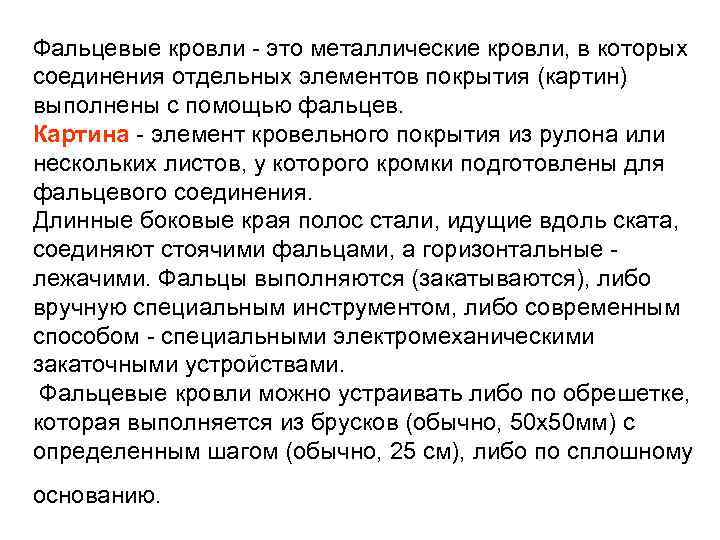 Фальцевые кровли - это металлические кровли, в которых соединения отдельных элементов покрытия (картин) выполнены с помощью фальцев.
Картина - элемент кровельного покрытия из рулона или нескольких листов, у которого кромки подготовлены для фальцевого соединения.
Длинные боковые края полос стали, идущие вдоль ската, соединяют стоячими фальцами, а горизонтальные - лежачими. Фальцы выполняются (закатываются), либо вручную специальным инструментом, либо современным способом - специальными электромеханическими закаточными устройствами.
Фальцевые кровли можно устраивать либо по обрешетке, которая выполняется из брусков (обычно, 50х50мм) с определенным шагом (обычно, 25 см), либо по сплошному основанию.